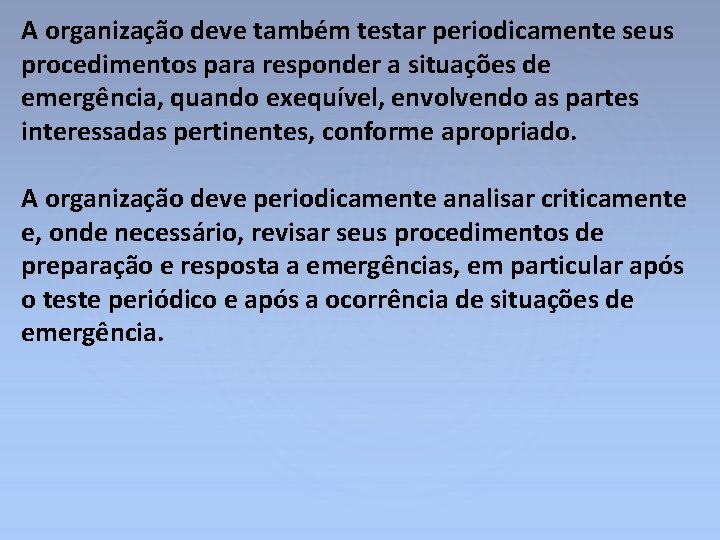 A organização deve também testar periodicamente seus procedimentos para responder a situações de emergência, quando exequível, envolvendo as partes interessadas pertinentes, conforme apropriado.

A organização deve periodicamente analisar criticamente e, onde necessário, revisar seus procedimentos de preparação e resposta a emergências, em particular após o teste periódico e após a ocorrência de situações de emergência.